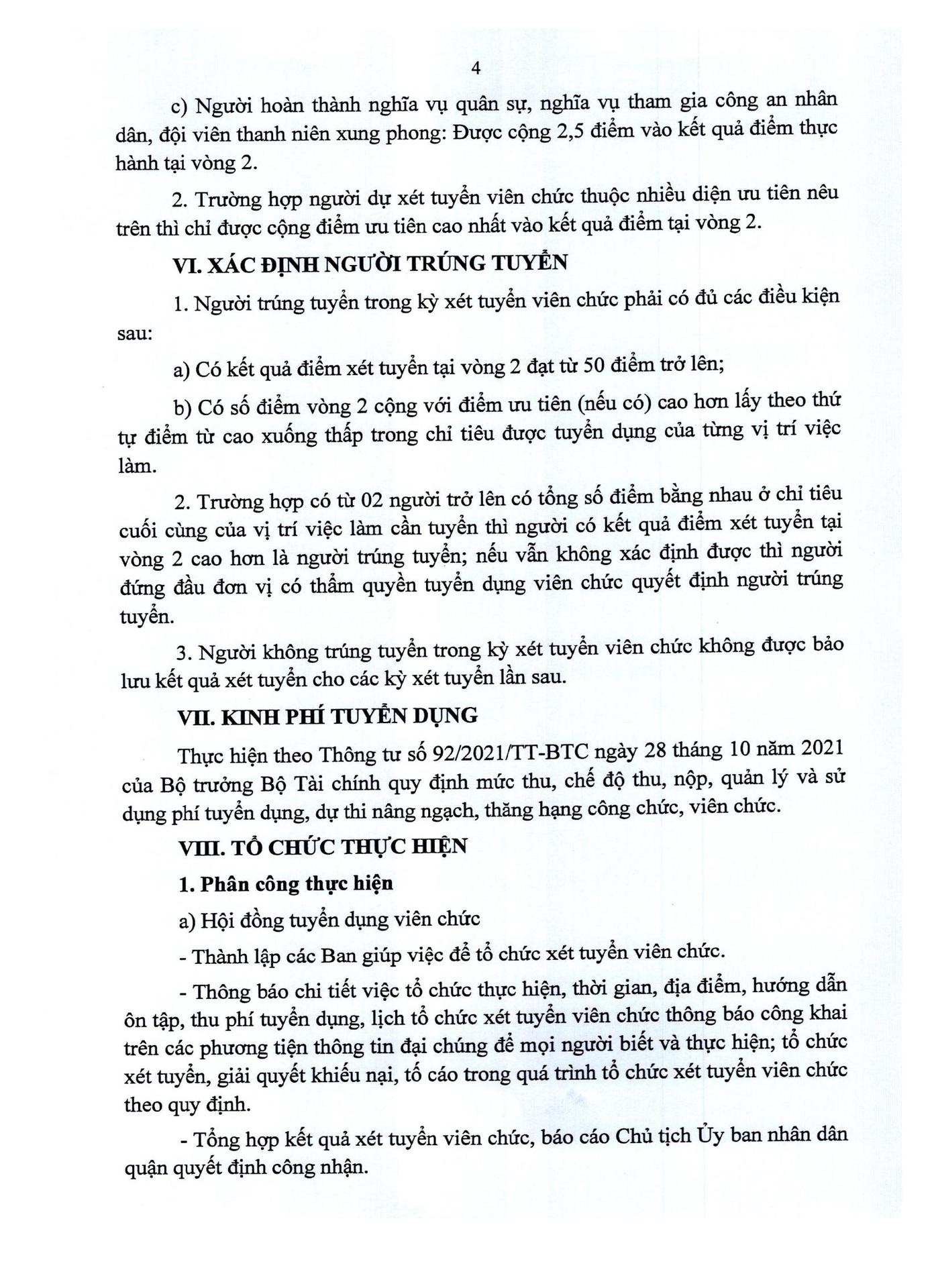 4

c) Người hoàn thành nghĩa vụ quân sự, nghĩa vụ tham gia công an nhân dân, đội viên thanh niên xung phong: Được cộng 2,5 điểm vào kết quả điểm thực hành tại vòng 2.

2. Trường hợp người dự xét tuyển viên chức thuộc nhiều diện ưu tiên nêu trên thì chỉ được cộng điểm ưu tiên cao nhất vào kết quả điểm tại vòng 2.

VI. XÁC ĐỊNH NGƯỜI TRÚNG TUYỂN

1. Người trúng tuyển trong kỳ xét tuyển viên chức phải có đủ các điều kiện sau:

a) Có kết quả điểm xét tuyển tại vòng 2 đạt từ 50 điểm trở lên;

b) Có số điểm vòng 2 cộng với điểm ưu tiên (nếu có) cao hơn lấy theo thứ tự điểm từ cao xuống thấp trong chỉ tiêu được tuyển dụng của từng vị trí việc làm.

2. Trường hợp có từ 02 người trở lên có tổng số điểm bằng nhau ở chỉ tiêu cuối cùng của vị trí việc làm cần tuyển thì người có kết quả điểm xét tuyển tại vòng 2 cao hơn là người trúng tuyển; nếu vẫn không xác định được thì người đứng đầu đơn vị có thẩm quyền tuyển dụng viên chức quyết định người trúng tuyển.

3. Người không trúng tuyển trong kỳ xét tuyển viên chức không được bảo lưu kết quả xét tuyển cho các kỳ xét tuyển lần sau.

VII. KINH PHÍ TUYỂN DỤNG

Thực hiện theo Thông tư số 92/2021/TT-BTC ngày 28 tháng 10 năm 2021 của Bộ trưởng Bộ Tài chính quy định mức thu, chế độ thu, nộp, quản lý và sử dụng phí tuyển dụng, dự thi nâng ngạch, thăng hạng công chức, viên chức.

VIII. TỔ CHỨC THỰC HIỆN

1. Phân công thực hiện

a) Hội đồng tuyển dụng viên chức

- Thành lập các Ban giúp việc để tổ chức xét tuyển viên chức.

- Thông báo chi tiết việc tổ chức thực hiện, thời gian, địa điểm, hướng dẫn ôn tập, thu phí tuyển dụng, lịch tổ chức xét tuyển viên chức thông báo công khai trên các phương tiện thông tin đại chúng để mọi người biết và thực hiện; tổ chức xét tuyển, giải quyết khiếu nại, tố cáo trong quá trình tổ chức xét tuyển viên chức theo quy định.

- Tổng hợp kết quả xét tuyển viên chức, báo cáo Chủ tịch Ủy ban nhân dân quận quyết định công nhận.